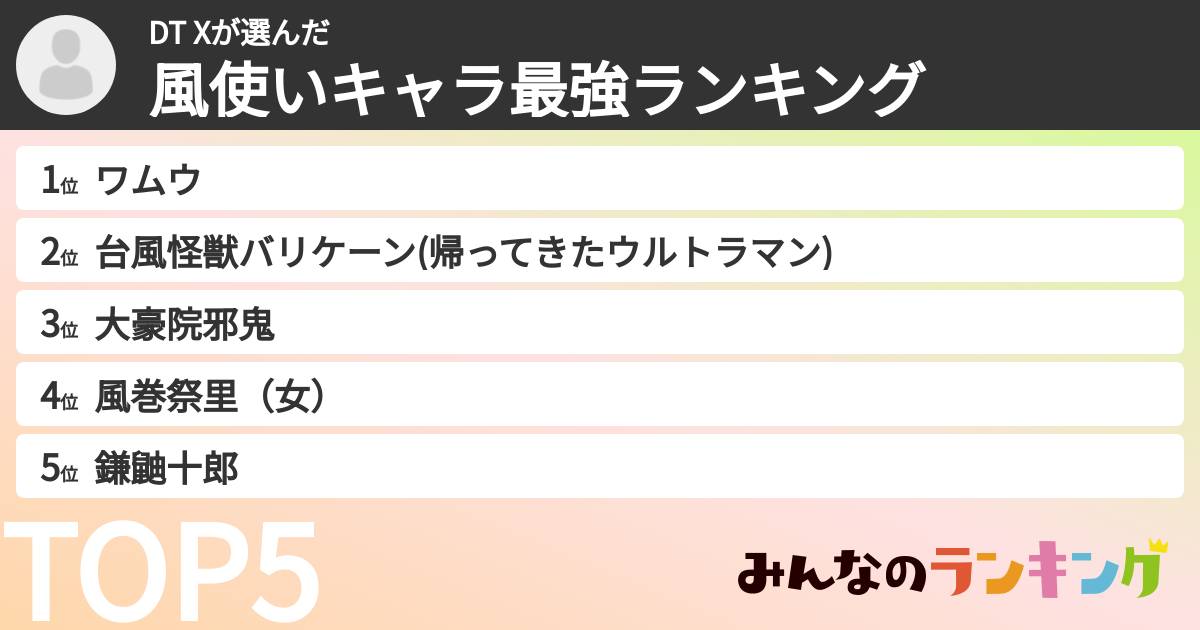 DT Xが選んだ
風使いキャラ最強ランキング

1位 ワムウ

2位 台風怪獣バリケーン(帰ってきたウルトラマン)

3位 大豪院邪鬼

4位 風巻祭里（女）

5位 鎌鼬十郎

TOP5

みんなのランキング